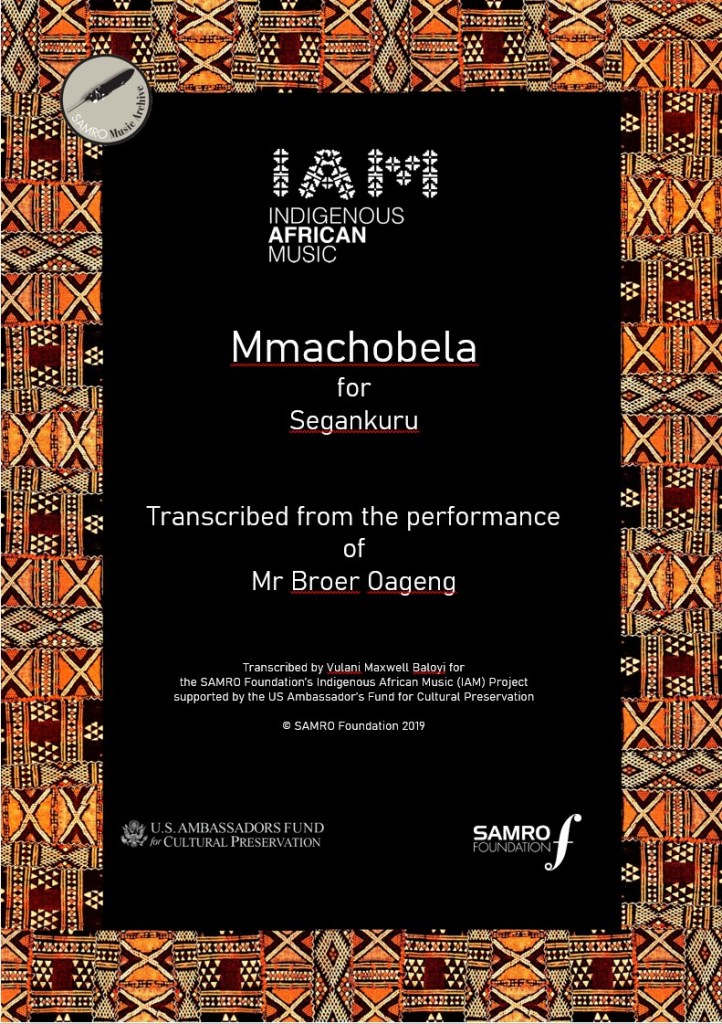 SAMRO Music Archive

IAM
INDIGENOUS
AFRICAN
MUSIC

Mmachobela
for
Segankuru

Transcribed from the performance
of
Mr Broer Oageng

Transcribed by Vulani Maxwell Baloyi for
the SAMRO Foundation's Indigenous African Music (IAM) Project
supported by the US Ambassador's Fund for Cultural Preservation

© SAMRO Foundation 2019

U.S. AMBASSADORS FUND
for CULTURAL PRESERVATION

SAMRO
FOUNDATION